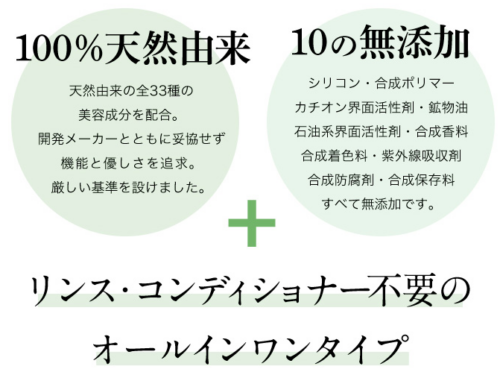 100%天然由来

天然由来の全33種の
美容成分を配合。
開発メーカーとともに妥協せず
機能と優しさを追求。
厳しい基準を設けました。

10の無添加

シリコン・合成ポリマー
カチオン界面活性剤・鉱物油
石油系界面活性剤・合成香料
合成着色料・紫外線吸収剤
合成防腐剤・合成保存料
すべて無添加です。

+

リンス・コンディショナー不要の
オールインワンタイプ